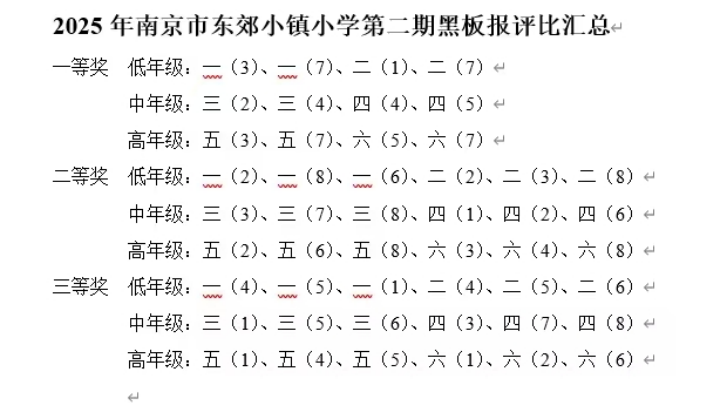 2025 年南京市东郊小镇小学第二期黑板报评比汇总

一等奖　低年级：一（3）、一（7）、二（1）、二（7）

中年级：三（2）、三（4）、四（4）、四（5）

高年级：五（3）、五（7）、六（5）、六（7）

二等奖　低年级：一（2）、一（8）、一（6）、二（2）、二（3）、二（8）

中年级：三（3）、三（7）、三（8）、四（1）、四（2）、四（6）

高年级：五（2）、五（6）、五（8）、六（3）、六（4）、六（8）

三等奖　低年级：一（4）、一（5）、一（1）、二（4）、二（5）、二（6）

中年级：三（1）、三（5）、三（6）、四（3）、四（7）、四（8）

高年级：五（1）、五（4）、五（5）、六（1）、六（2）、六（6）